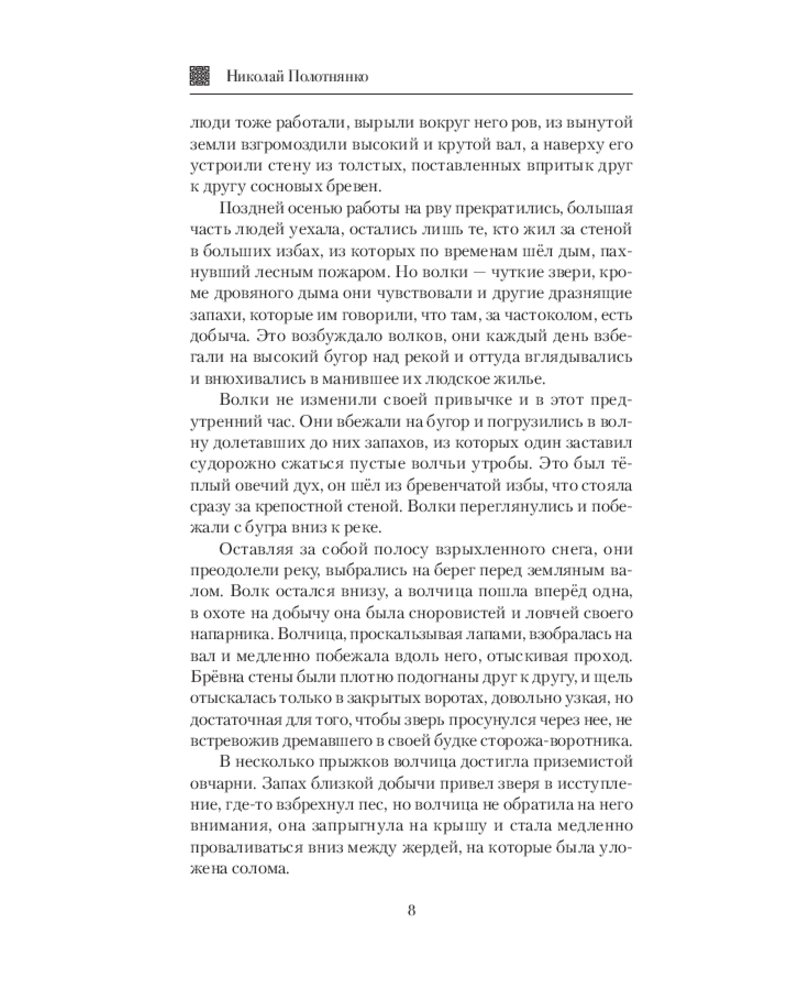 Николай Полотнянко

люди тоже работали, вырыли вокруг него ров, из вынутой земли взгромоздили высокий и крутой вал, а наверху его устроили стену из толстых, поставленных впритык друг к другу сосновых бревен.

Поздней осенью работы на рву прекратились, большая часть людей уехала, остались лишь те, кто жил за стеной в больших избах, из которых по временам шёл дым, пахнувший лесным пожаром. Но волки — чуткие звери, кроме дровяного дыма они чувствовали и другие дразнящие запахи, которые им говорили, что там, за частоколом, есть добыча. Это возбуждало волков, они каждый день взбегали на высокий бугор над рекой и оттуда вглядывались и внюхивались в манившее их людское жилье.

Волки не изменили своей привычке и в этот предутренний час. Они вбежали на бугор и погрузились в волну долетавших до них запахов, из которых один заставил судорожно сжаться пустые волчьи утробы. Это был тёплый овечий дух, он шёл из бревенчатой избы, что стояла сразу за крепостной стеной. Волки переглянулись и побежали с бугра вниз к реке.

Оставляя за собой полосу взрыхленного снега, они преодолели реку, выбрались на берег перед земляным валом. Волк остался внизу, а волчица пошла вперёд одна, в охоте на добычу она была сноровистей и ловчей своего напарника. Волчица, проскальзывая лапами, взобралась на вал и медленно побежала вдоль него, отыскивая проход. Брёвна стены были плотно подогнаны друг к другу, и щель отыскалась только в закрытых воротах, довольно узкая, но достаточная для того, чтобы зверь просунулся через нее, не встревожив дремавшего в своей будке сторожа-воротника.

В несколько прыжков волчица достигла приземистой овчарни. Запах близкой добычи привел зверя в исступление, где-то взбрехнул пес, но волчица не обратила на него внимания, она запрыгнула на крышу и стала медленно проваливаться вниз между жердей, на которые была уложена солома.

8